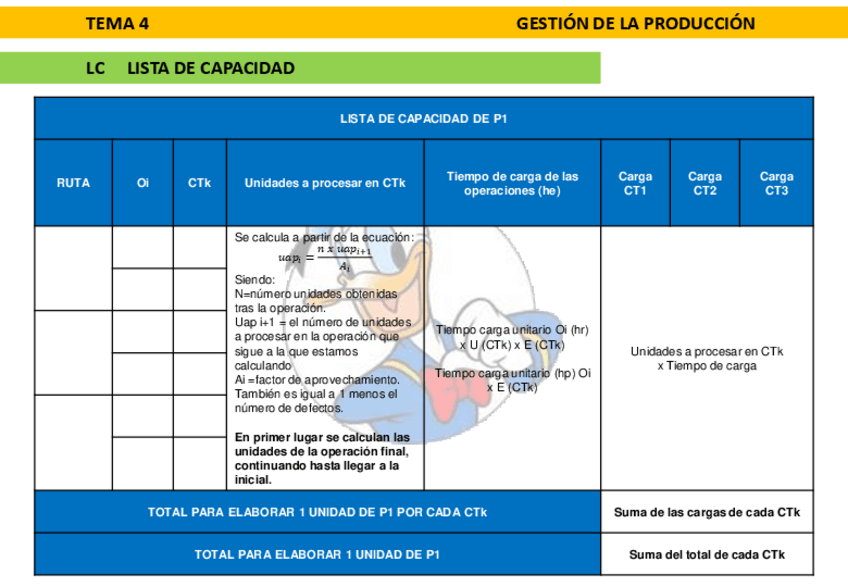 TEMA 4 GESTIÓN DE LA PRODUCCIÓN

LC LISTA DE CAPACIDAD

| LISTA DE CAPACIDAD DE P1 | | | | | | | |
|---|---|---|---|---|---|---|---|
| RUTA | Oi | CTk | Unidades a procesar en CTk | Tiempo de carga de las operaciones (he) | Carga CT1 | Carga CT2 | Carga CT3 |
| | | | Se calcula a partir de la ecuación: $uap_i = \frac{n \times uap_{i+1}}{A_i}$ Siendo: N=número unidades obtenidas tras la operación. Uap i+1 = el número de unidades a procesar en la operación que sigue a la que estamos calculando Ai =factor de aprovechamiento. También es igual a 1 menos el número de defectos. **En primer lugar se calculan las unidades de la operación final, continuando hasta llegar a la inicial.** | Tiempo carga unitario Oi (hr) x U (CTk) x E (CTk) Tiempo carga unitario (hp) Oi x E (CTk) | Unidades a procesar en CTk x Tiempo de carga | | |
| TOTAL PARA ELABORAR 1 UNIDAD DE P1 POR CADA CTk | | | | | Suma de las cargas de cada CTk | | |
| TOTAL PARA ELABORAR 1 UNIDAD DE P1 | | | | | Suma del total de cada CTk | | |